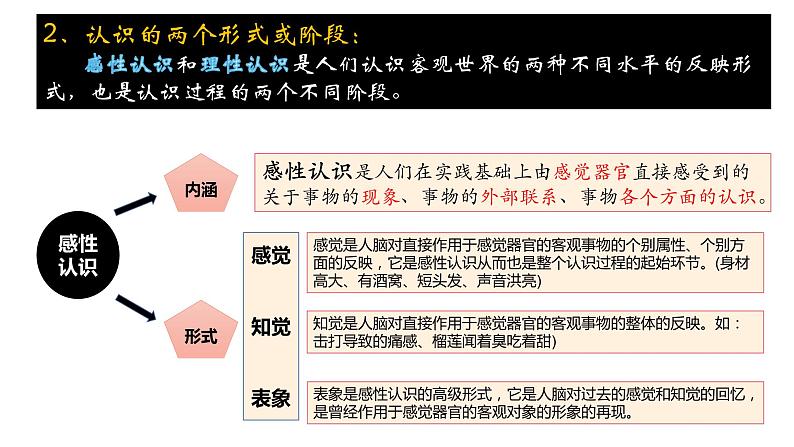 2、认识的两个形式或阶段：

感性认识和理性认识是人们认识客观世界的两种不同水平的反映形式，也是认识过程的两个不同阶段。

感性认识

内涵

感性认识是人们在实践基础上由感觉器官直接感受到的关于事物的现象、事物的外部联系、事物各个方面的认识。

形式

感觉

感觉是人脑对直接作用于感觉器官的客观事物的个别属性、个别方面的反映，它是感性认识从而也是整个认识过程的起始环节。(身材高大、有酒窝、短头发、声音洪亮)

知觉

知觉是人脑对直接作用于感觉器官的客观事物的整体的反映。如：击打导致的痛感、榴莲闻着臭吃着甜)

表象

表象是感性认识的高级形式，它是人脑对过去的感觉和知觉的回忆，是曾经作用于感觉器官的客观对象的形象的再现。